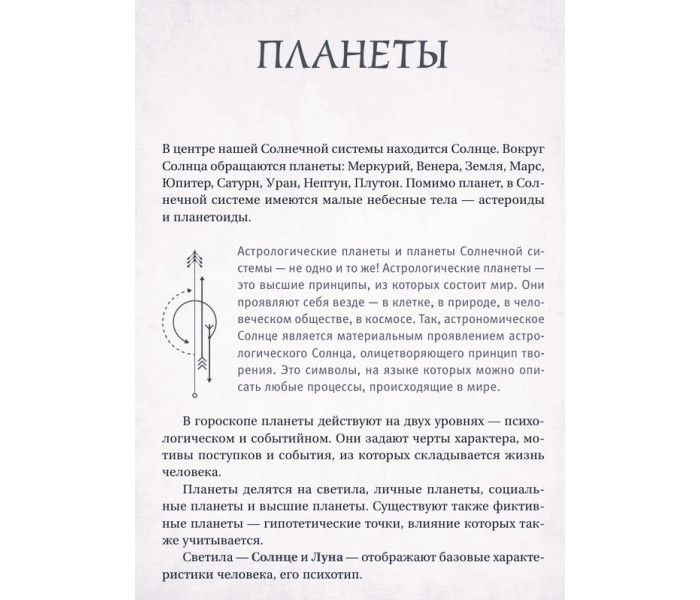 ПЛАНЕТЫ

В центре нашей Солнечной системы находится Солнце. Вокруг Солнца обращаются планеты: Меркурий, Венера, Земля, Марс, Юпитер, Сатурн, Уран, Нептун, Плутон. Помимо планет, в Солнечной системе имеются малые небесные тела — астероиды и планетоиды.

Астрологические планеты и планеты Солнечной системы — не одно и то же! Астрологические планеты — это высшие принципы, из которых состоит мир. Они проявляют себя везде — в клетке, в природе, в человеческом обществе, в космосе. Так, астрономическое Солнце является материальным проявлением астрологического Солнца, олицетворяющего принцип творения. Это символы, на языке которых можно описать любые процессы, происходящие в мире.

В гороскопе планеты действуют на двух уровнях — психологическом и событийном. Они задают черты характера, мотивы поступков и события, из которых складывается жизнь человека.

Планеты делятся на светила, личные планеты, социальные планеты и высшие планеты. Существуют также фиктивные планеты — гипотетические точки, влияние которых также учитывается.

Светила — Солнце и Луна — отображают базовые характеристики человека, его психотип.